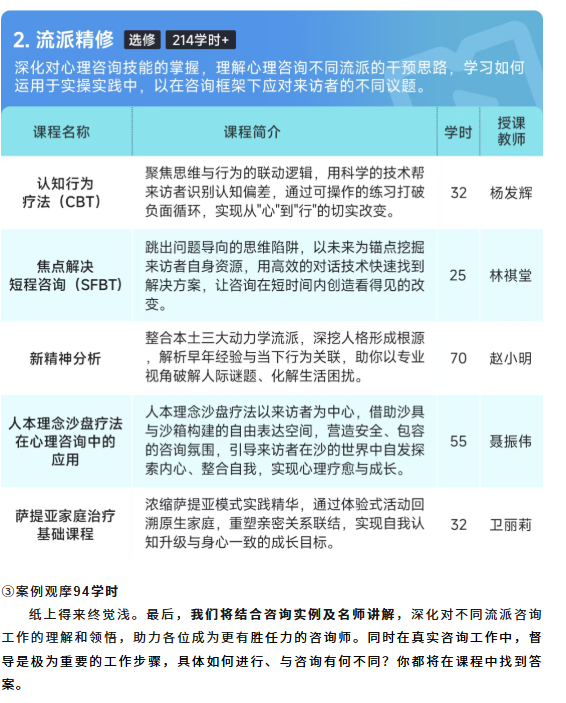 2. 流派精修 选修 214学时+

深化对心理咨询技能的掌握，理解心理咨询不同流派的干预思路，学习如何运用于实操实践中，以在咨询框架下应对来访者的不同议题。

| 课程名称 | 课程简介 | 学时 | 授课教师 |
|---|---|---|---|
| 认知行为疗法（CBT） | 聚焦思维与行为的联动逻辑，用科学的技术帮来访者识别认知偏差，通过可操作的练习打破负面循环，实现从"心"到"行"的切实改变。 | 32 | 杨发辉 |
| 焦点解决短程咨询（SFBT） | 跳出问题导向的思维陷阱，以未来为锚点挖掘来访者自身资源，用高效的对话技术快速找到解决方案，让咨询在短时间内创造看得见的改变。 | 25 | 林祺堂 |
| 新精神分析 | 整合本土三大动力学流派，深挖人格形成根源，解析早年经验与当下行为关联，助你以专业视角破解人际谜题、化解生活困扰。 | 70 | 赵小明 |
| 人本理念沙盘疗法在心理咨询中的应用 | 人本理念沙盘疗法以来访者为中心，借助沙具与沙箱构建的自由表达空间，营造安全、包容的咨询氛围，引导来访者在沙的世界中自发探索内心、整合自我，实现心理疗愈与成长。 | 55 | 聂振伟 |
| 萨提亚家庭治疗基础课程 | 浓缩萨提亚模式实践精华，通过体验式活动回溯原生家庭，重塑亲密关系联结，实现自我认知升级与身心一致的成长目标。 | 32 | 卫丽莉 |

③案例观摩94学时

纸上得来终觉浅。最后，我们将结合咨询实例及名师讲解，深化对不同流派咨询工作的理解和领悟，助力各位成为更有胜任力的咨询师。同时在真实咨询工作中，督导是极为重要的工作步骤，具体如何进行、与咨询有何不同？你都将在课程中找到答案。